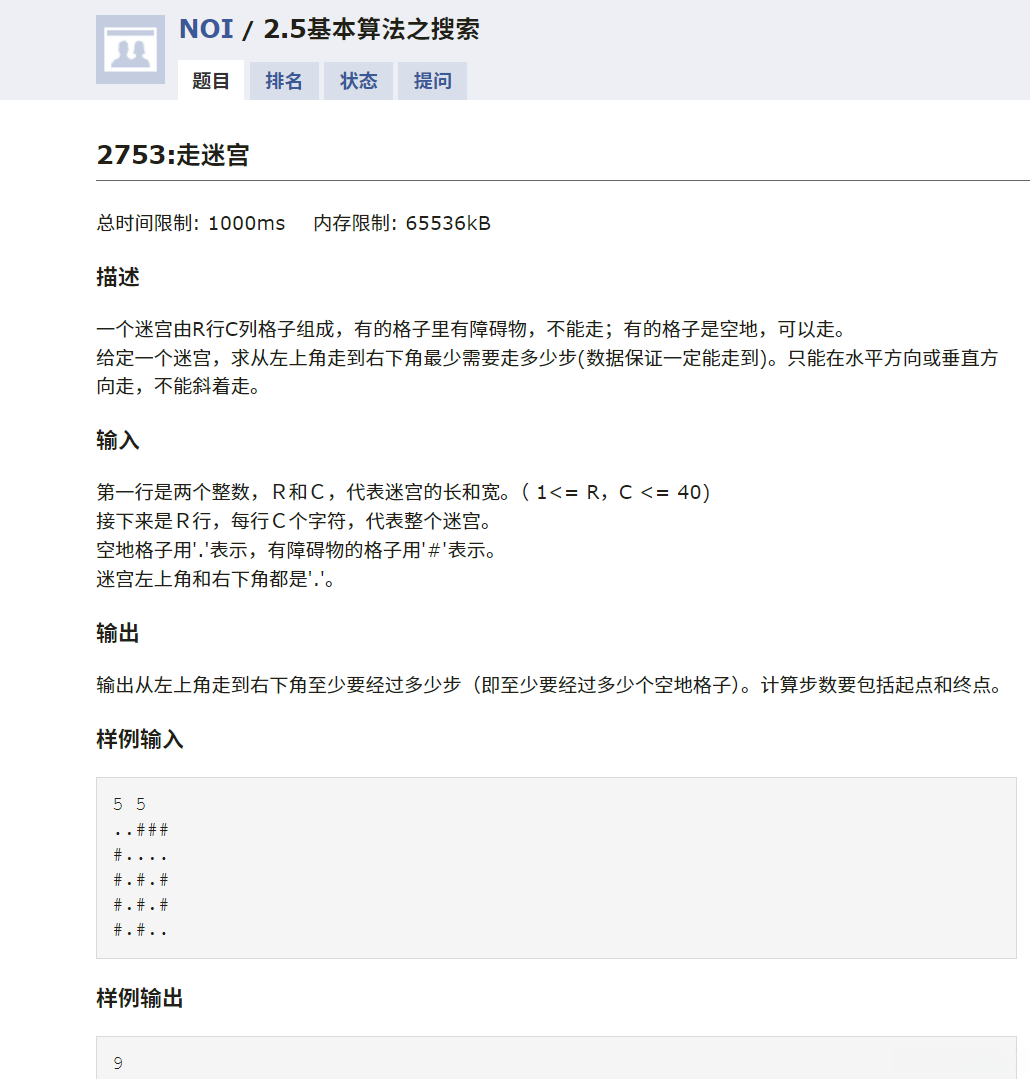 NOI / 2.5基本算法之搜索

题目 排名 状态 提问

2753:走迷宫

总时间限制: 1000ms 内存限制: 65536kB

描述

一个迷宫由R行C列格子组成，有的格子里有障碍物，不能走；有的格子是空地，可以走。
给定一个迷宫，求从左上角走到右下角最少需要走多少步(数据保证一定能走到)。只能在水平方向或垂直方向走，不能斜着走。

输入

第一行是两个整数，R和C，代表迷宫的长和宽。( 1<= R，C <= 40)
接下来是R行，每行C个字符，代表整个迷宫。
空地格子用'.'表示，有障碍物的格子用'#'表示。
迷宫左上角和右下角都是'.'。

输出

输出从左上角走到右下角至少要经过多少步（即至少要经过多少个空地格子)。计算步数要包括起点和终点。

样例输入

5 5
..###
#....
#.#.#
#.#.#
#.#..

样例输出

9